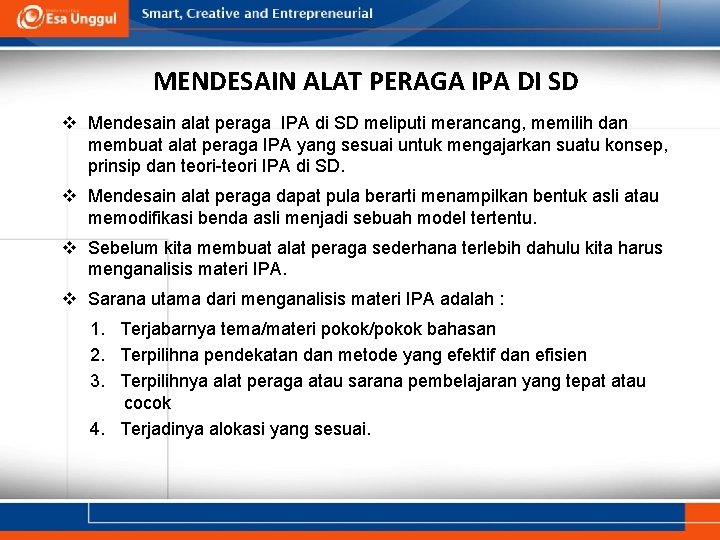 Esa Unggul

Smart, Creative and Entrepreneurial

MENDESAIN ALAT PERAGA IPA DI SD

❖ Mendesain alat peraga IPA di SD meliputi merancang, memilih dan membuat alat peraga IPA yang sesuai untuk mengajarkan suatu konsep, prinsip dan teori-teori IPA di SD.

❖ Mendesain alat peraga dapat pula berarti menampilkan bentuk asli atau memodifikasi benda asli menjadi sebuah model tertentu.

❖ Sebelum kita membuat alat peraga sederhana terlebih dahulu kita harus menganalisis materi IPA.

❖ Sarana utama dari menganalisis materi IPA adalah :

1. Terjabarnya tema/materi pokok/pokok bahasan
2. Terpilihna pendekatan dan metode yang efektif dan efisien
3. Terpilihnya alat peraga atau sarana pembelajaran yang tepat atau cocok
4. Terjadinya alokasi yang sesuai.